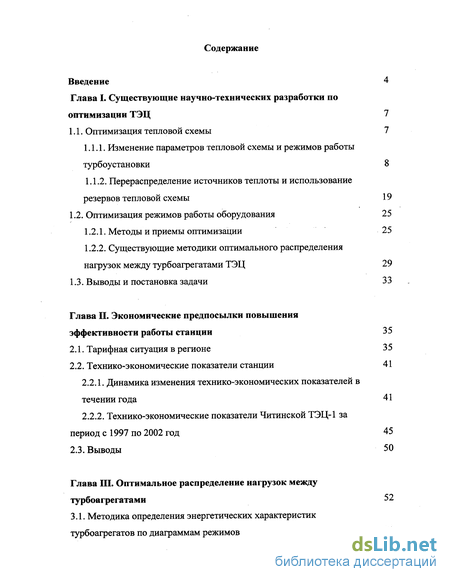 Содержание

Введение 4

Глава I. Существующие научно-технических разработки по оптимизации ТЭЦ 7

1.1. Оптимизация тепловой схемы 7

1.1.1. Изменение параметров тепловой схемы и режимов работы турбоустановки 8

1.1.2. Перераспределение источников теплоты и использование резервов тепловой схемы 19

1.2. Оптимизация режимов работы оборудования 25

1.2.1. Методы и приемы оптимизации 25

1.2.2. Существующие методики оптимального распределения нагрузок между турбоагрегатами ТЭЦ 29

1.3. Выводы и постановка задачи 33

Глава II. Экономические предпосылки повышения эффективности работы станции 35

2.1. Тарифная ситуация в регионе 35

2.2. Технико-экономические показатели станции 41

2.2.1. Динамика изменения технико-экономических показателей в течении года 41

2.2.2. Технико-экономические показатели Читинской ТЭЦ-1 за период с 1997 по 2002 год 45

2.3. Выводы 50

Глава III. Оптимальное распределение нагрузок между турбоагрегатами 52

3.1. Методика определения энергетических характеристик турбоагрегатов по диаграммам режимов

dsLib.net
библиотека диссертаций